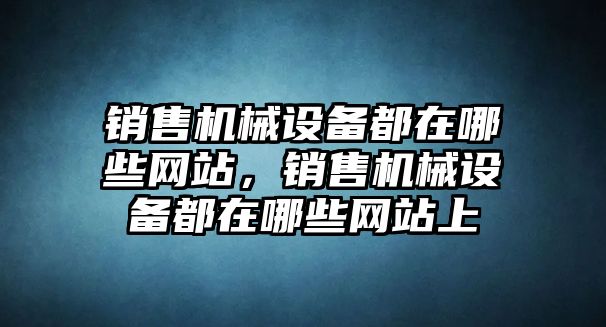 销售机械设备都在哪些网站，销售机械设备都在哪些网站上